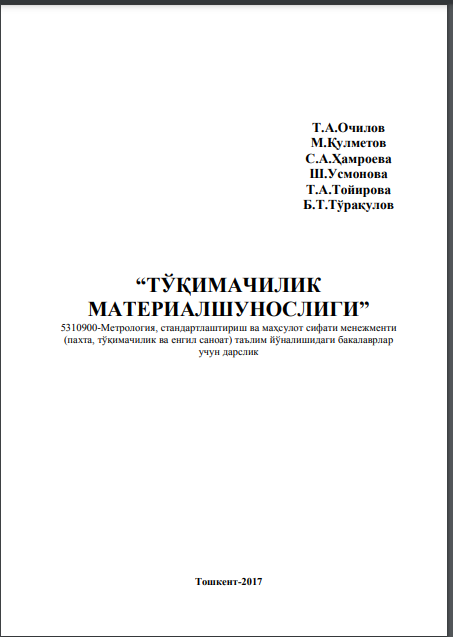 Т.А.Очилов
М.Қулметов
С.А.Ҳамроева
Ш.Усмонова
Т.А.Тойирова
Б.Т.Тўрақулов

“ТЎҚИМАЧИЛИК МАТЕРИАЛШУНОСЛИГИ”

5310900-Метрология, стандартлаштириш ва маҳсулот сифати менежменти (пахта, тўқимачилик ва енгил саноат) таълим йўналишидаги бакалаврлар учун дарслик

Тошкент-2017